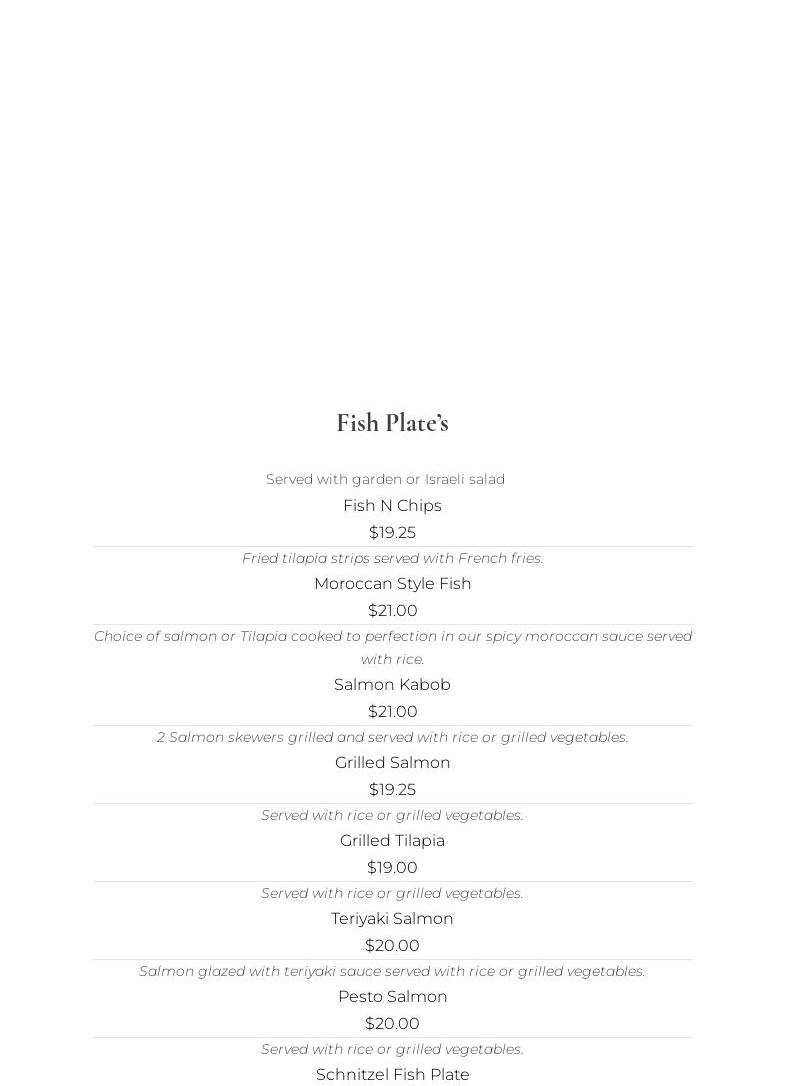 Fish Plate's

Served with garden or Israeli salad

Fish N Chips

$19.25

Fried tilapia strips served with French fries.

Moroccan Style Fish

$21.00

Choice of salmon or Tilapia cooked to perfection in our spicy moroccan sauce served with rice.

Salmon Kabob

$21.00

2 Salmon skewers grilled and served with rice or grilled vegetables.

Grilled Salmon

$19.25

Served with rice or grilled vegetables.

Grilled Tilapia

$19.00

Served with rice or grilled vegetables.

Teriyaki Salmon

$20.00

Salmon glazed with teriyaki sauce served with rice or grilled vegetables.

Pesto Salmon

$20.00

Served with rice or grilled vegetables.

Schnitzel Fish Plate